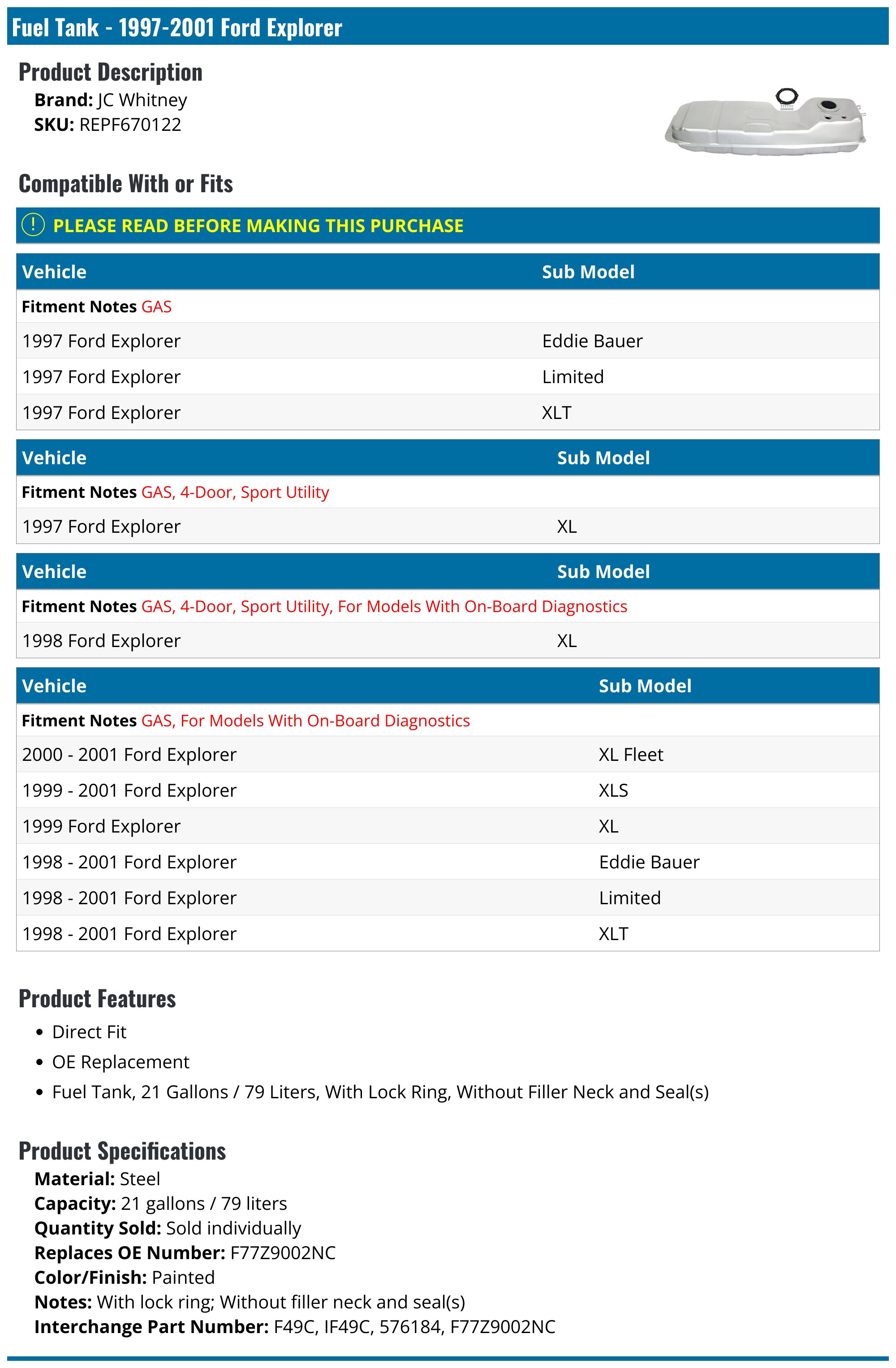 Fuel Tank - 1997-2001 Ford Explorer

Product Description
Brand: JC Whitney
SKU: REPF670122

Compatible With or Fits

! PLEASE READ BEFORE MAKING THIS PURCHASE

| Vehicle | Sub Model |
|---|---|
| Fitment Notes GAS | |
| 1997 Ford Explorer | Eddie Bauer |
| 1997 Ford Explorer | Limited |
| 1997 Ford Explorer | XLT |

| Vehicle | Sub Model |
|---|---|
| Fitment Notes GAS, 4-Door, Sport Utility | |
| 1997 Ford Explorer | XL |

| Vehicle | Sub Model |
|---|---|
| Fitment Notes GAS, 4-Door, Sport Utility, For Models With On-Board Diagnostics | |
| 1998 Ford Explorer | XL |

| Vehicle | Sub Model |
|---|---|
| Fitment Notes GAS, For Models With On-Board Diagnostics | |
| 2000 - 2001 Ford Explorer | XL Fleet |
| 1999 - 2001 Ford Explorer | XLS |
| 1999 Ford Explorer | XL |
| 1998 - 2001 Ford Explorer | Eddie Bauer |
| 1998 - 2001 Ford Explorer | Limited |
| 1998 - 2001 Ford Explorer | XLT |

Product Features
• Direct Fit
• OE Replacement
• Fuel Tank, 21 Gallons / 79 Liters, With Lock Ring, Without Filler Neck and Seal(s)

Product Specifications
Material: Steel
Capacity: 21 gallons / 79 liters
Quantity Sold: Sold individually
Replaces OE Number: F77Z9002NC
Color/Finish: Painted
Notes: With lock ring; Without filler neck and seal(s)
Interchange Part Number: F49C, IF49C, 576184, F77Z9002NC